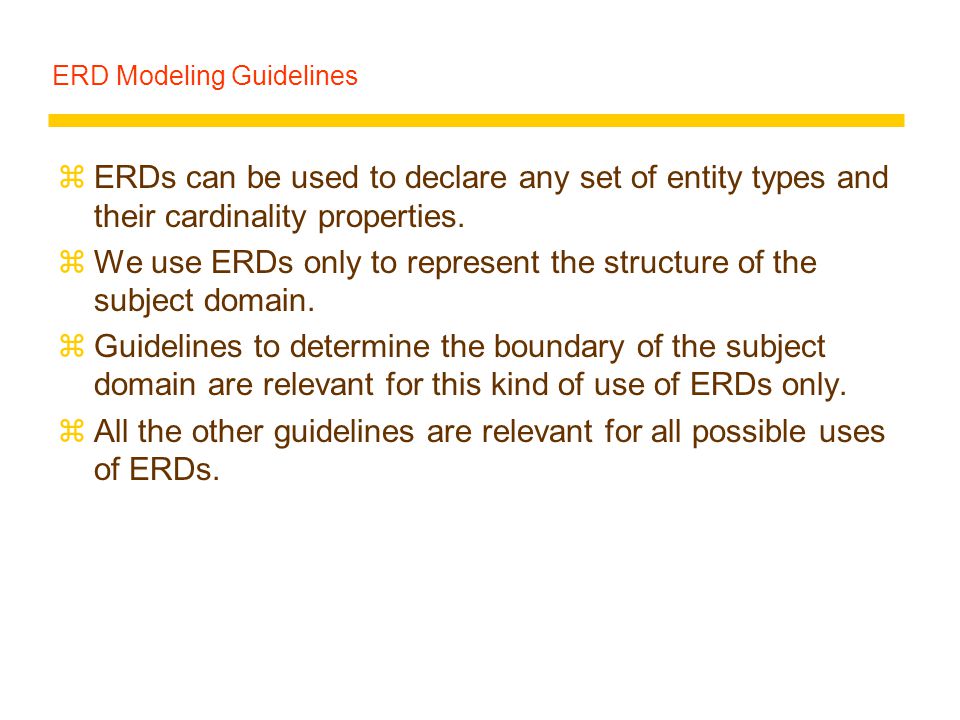 ERD Modeling Guidelines

⌘ ERDs can be used to declare any set of entity types and their cardinality properties.

⌘ We use ERDs only to represent the structure of the subject domain.

⌘ Guidelines to determine the boundary of the subject domain are relevant for this kind of use of ERDs only.

⌘ All the other guidelines are relevant for all possible uses of ERDs.